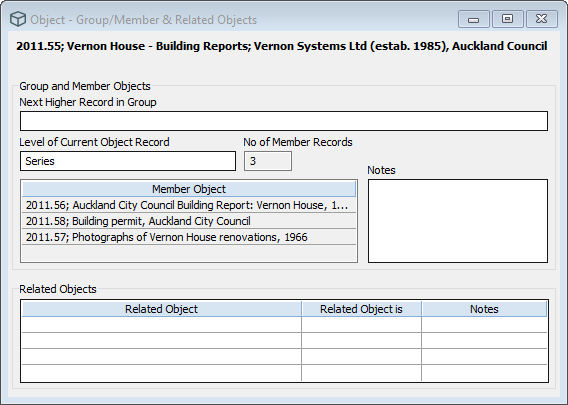 Object - Group/Member & Related Objects

2011.55; Vernon House - Building Reports; Vernon Systems Ltd (estab. 1985), Auckland Council

Group and Member Objects

Next Higher Record in Group

Level of Current Object Record

Series

No of Member Records

3

Notes

| Member Object |
|---|
| 2011.56; Auckland City Council Building Report: Vernon House, 1... |
| 2011.58; Building permit, Auckland City Council |
| 2011.57; Photographs of Vernon House renovations, 1966 |

Related Objects

| Related Object | Related Object is | Notes |
|---|---|---|
| | | |
| | | |
| | | |
| | | |